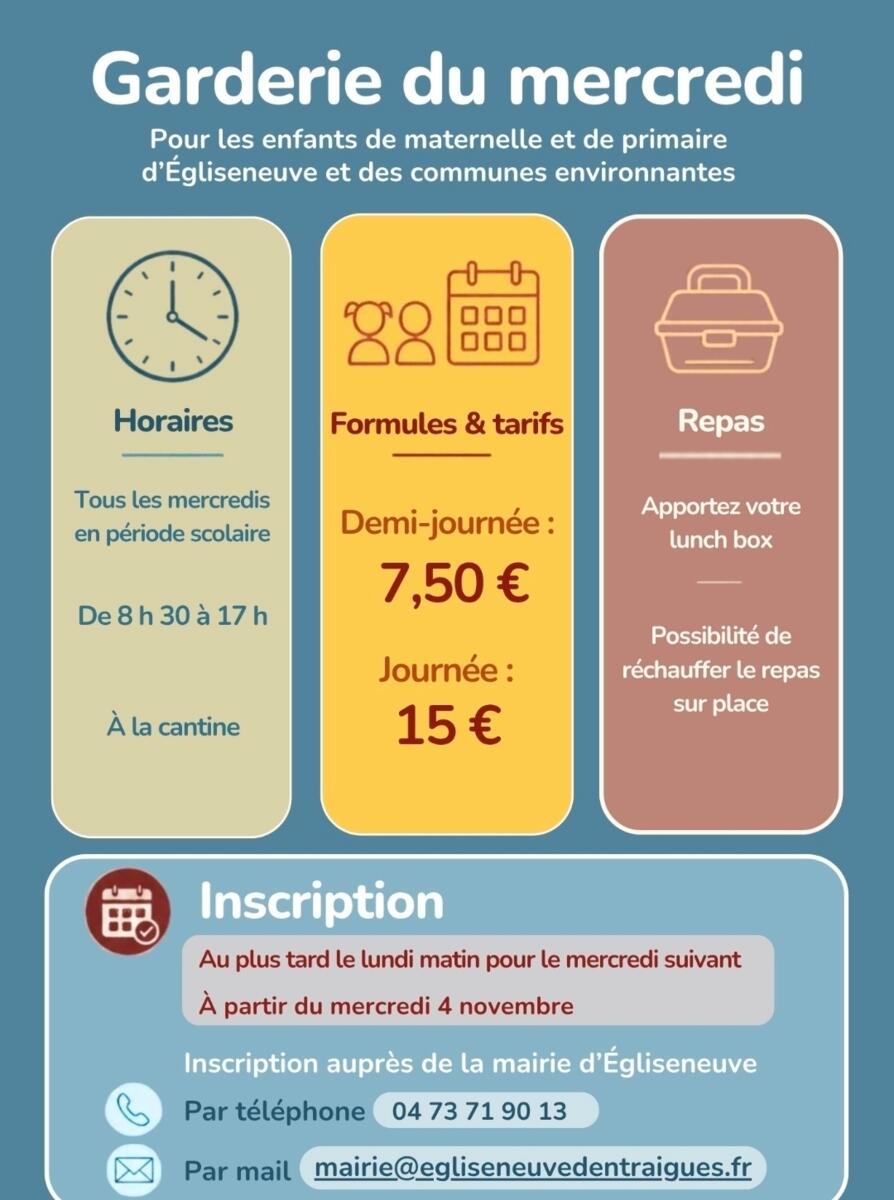 Garderie du mercredi

Pour les enfants de maternelle et de primaire d'Égliseneuve et des communes environnantes

Horaires

Tous les mercredis en période scolaire

De 8 h 30 à 17 h

À la cantine

Formules & tarifs

Demi-journée :
7,50 €

Journée :
15 €

Repas

Apportez votre lunch box

Possibilité de réchauffer le repas sur place

Inscription

Au plus tard le lundi matin pour le mercredi suivant

À partir du mercredi 4 novembre

Inscription auprès de la mairie d'Égliseneuve

Par téléphone 04 73 71 90 13

Par mail mairie@egliseneuvedentraigues.fr